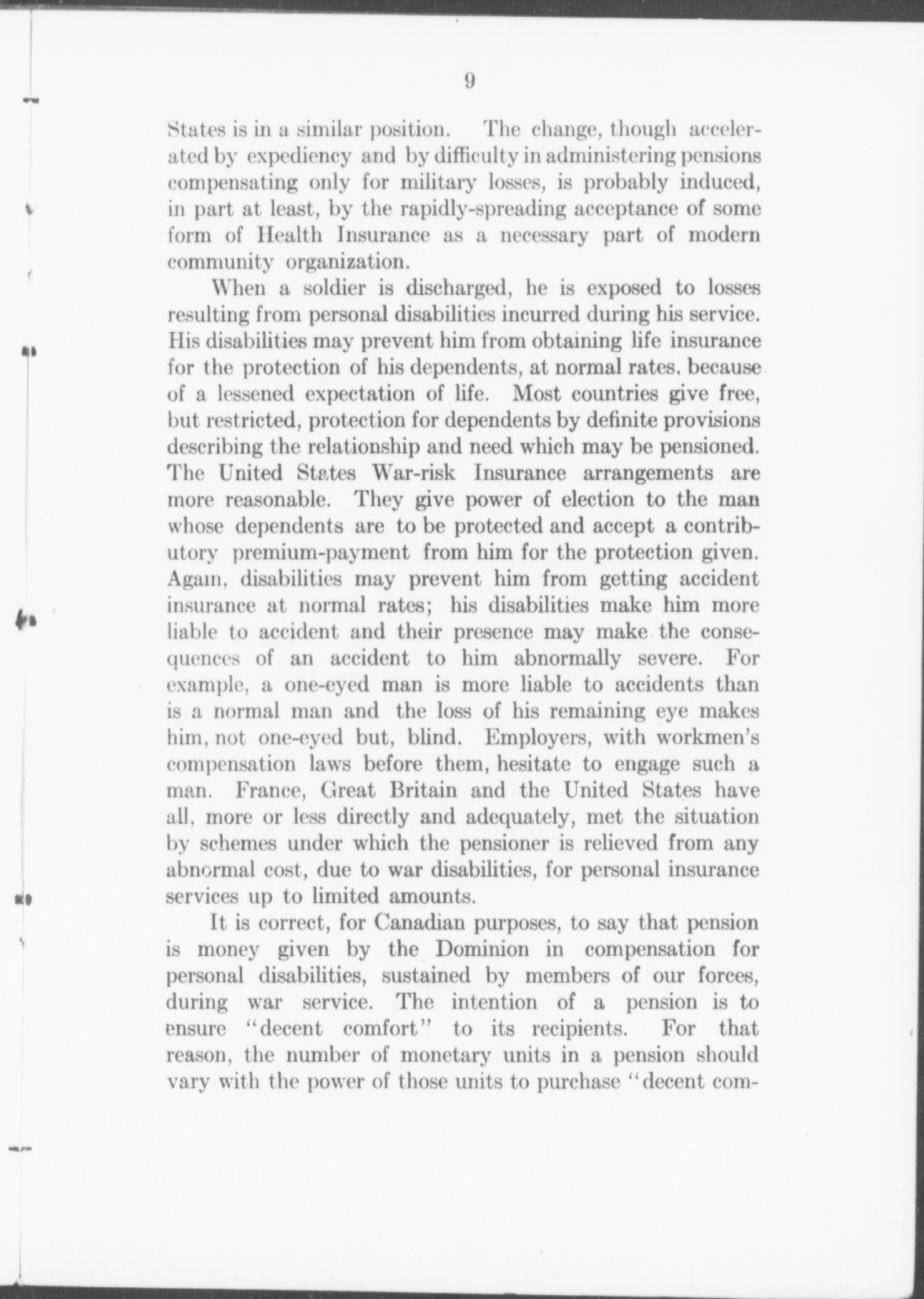 9

States is in a similar position. The change, though accelerated by expediency and by difficulty in administering pensions compensating only for military losses, is probably induced, in part at least, by the rapidly-spreading acceptance of some form of Health Insurance as a necessary part of modern community organization.

When a soldier is discharged, he is exposed to losses resulting from personal disabilities incurred during his service. His disabilities may prevent him from obtaining life insurance for the protection of his dependents, at normal rates, because of a lessened expectation of life. Most countries give free, but restricted, protection for dependents by definite provisions describing the relationship and need which may be pensioned. The United States War-risk Insurance arrangements are more reasonable. They give power of election to the man whose dependents are to be protected and accept a contributory premium-payment from him for the protection given. Again, disabilities may prevent him from getting accident insurance at normal rates; his disabilities make him more liable to accident and their presence may make the consequences of an accident to him abnormally severe. For example, a one-eyed man is more liable to accidents than is a normal man and the loss of his remaining eye makes him, not one-eyed but, blind. Employers, with workmen's compensation laws before them, hesitate to engage such a man. France, Great Britain and the United States have all, more or less directly and adequately, met the situation by schemes under which the pensioner is relieved from any abnormal cost, due to war disabilities, for personal insurance services up to limited amounts.

It is correct, for Canadian purposes, to say that pension is money given by the Dominion in compensation for personal disabilities, sustained by members of our forces, during war service. The intention of a pension is to ensure "decent comfort" to its recipients. For that reason, the number of monetary units in a pension should vary with the power of those units to purchase "decent com-